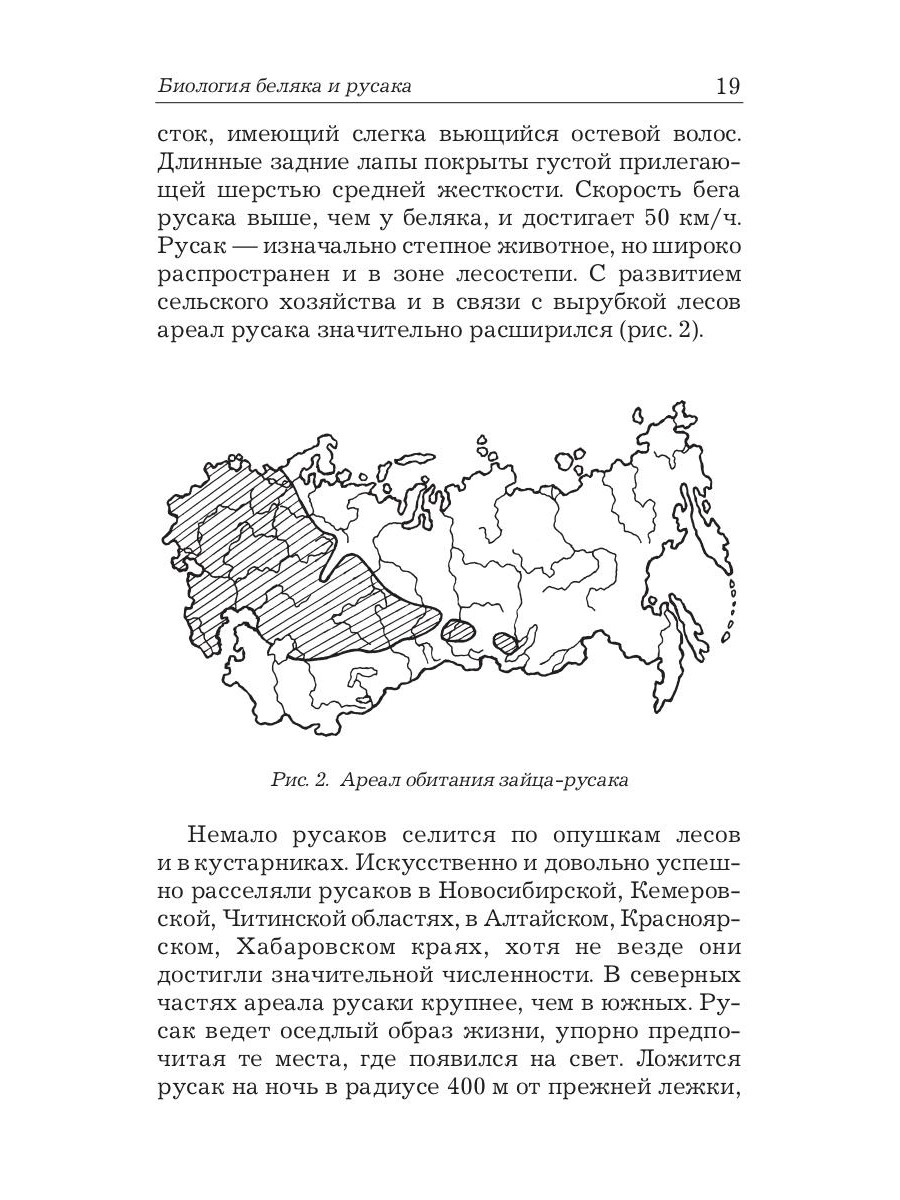 Биология беляка и русака 19

сток, имеющий слегка вьющийся остевой волос. Длинные задние лапы покрыты густой прилегающей шерстью средней жесткости. Скорость бега русака выше, чем у беляка, и достигает 50 км/ч. Русак — изначально степное животное, но широко распространен и в зоне лесостепи. С развитием сельского хозяйства и в связи с вырубкой лесов ареал русака значительно расширился (рис. 2).

Рис. 2. Ареал обитания зайца-русака

Немало русаков селится по опушкам лесов и в кустарниках. Искусственно и довольно успешно расселяли русаков в Новосибирской, Кемеровской, Читинской областях, в Алтайском, Красноярском, Хабаровском краях, хотя не везде они достигли значительной численности. В северных частях ареала русаки крупнее, чем в южных. Русак ведет оседлый образ жизни, упорно предпочитая те места, где появился на свет. Ложится русак на ночь в радиусе 400 м от прежней лежки,